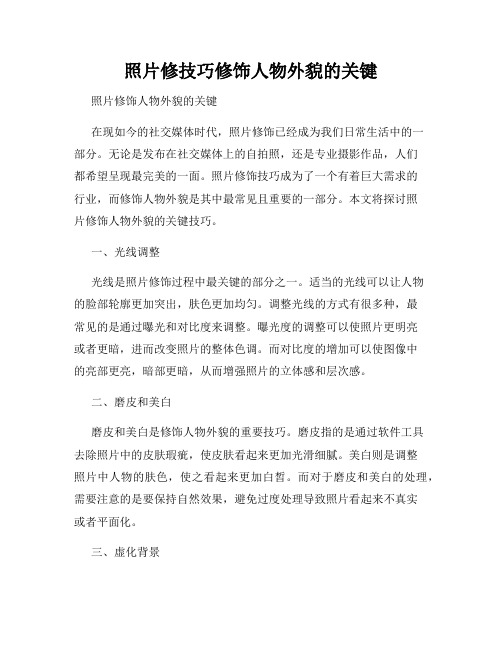 照片修技巧修饰人物外貌的关键

照片修饰人物外貌的关键

在现如今的社交媒体时代，照片修饰已经成为我们日常生活中的一部分。无论是发布在社交媒体上的自拍照，还是专业摄影作品，人们都希望呈现最完美的一面。照片修饰技巧成为了一个有着巨大需求的行业，而修饰人物外貌是其中最常见且重要的一部分。本文将探讨照片修饰人物外貌的关键技巧。

一、光线调整

光线是照片修饰过程中最关键的部分之一。适当的光线可以让人物的脸部轮廓更加突出，肤色更加均匀。调整光线的方式有很多种，最常见的是通过曝光和对比度来调整。曝光度的调整可以使照片更明亮或者更暗，进而改变照片的整体色调。而对比度的增加可以使图像中的亮部更亮，暗部更暗，从而增强照片的立体感和层次感。

二、磨皮和美白

磨皮和美白是修饰人物外貌的重要技巧。磨皮指的是通过软件工具去除照片中的皮肤瑕疵，使皮肤看起来更加光滑细腻。美白则是调整照片中人物的肤色，使之看起来更加白皙。而对于磨皮和美白的处理，需要注意的是要保持自然效果，避免过度处理导致照片看起来不真实或者平面化。

三、虚化背景